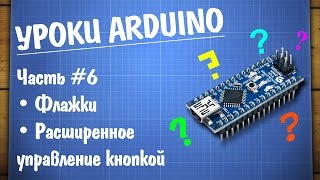 УРОКИ ARDUINO

Часть #6

• Флажки

• Расширенное управление кнопкой

?

?

?

?

?